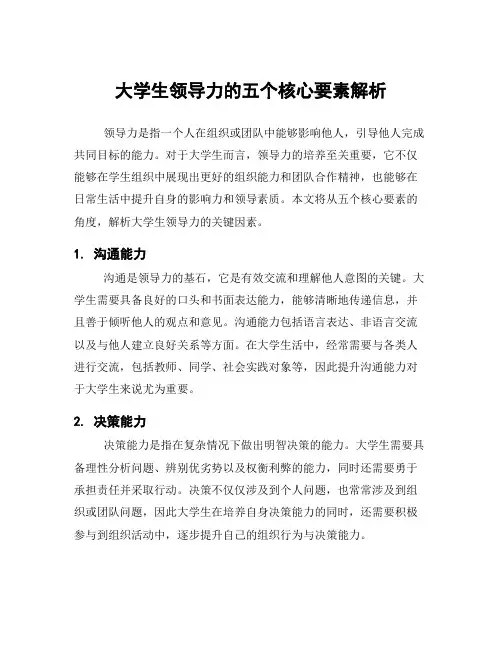 大学生领导力的五个核心要素解析

领导力是指一个人在组织或团队中能够影响他人，引导他人完成共同目标的能力。对于大学生而言，领导力的培养至关重要，它不仅能够在学生组织中展现出更好的组织能力和团队合作精神，也能够在日常生活中提升自身的影响力和领导素质。本文将从五个核心要素的角度，解析大学生领导力的关键因素。

1. 沟通能力

沟通是领导力的基石，它是有效交流和理解他人意图的关键。大学生需要具备良好的口头和书面表达能力，能够清晰地传递信息，并且善于倾听他人的观点和意见。沟通能力包括语言表达、非语言交流以及与他人建立良好关系等方面。在大学生活中，经常需要与各类人进行交流，包括教师、同学、社会实践对象等，因此提升沟通能力对于大学生来说尤为重要。

2. 决策能力

决策能力是指在复杂情况下做出明智决策的能力。大学生需要具备理性分析问题、辨别优劣势以及权衡利弊的能力，同时还需要勇于承担责任并采取行动。决策不仅仅涉及到个人问题，也常常涉及到组织或团队问题，因此大学生在培养自身决策能力的同时，还需要积极参与到组织活动中，逐步提升自己的组织行为与决策能力。